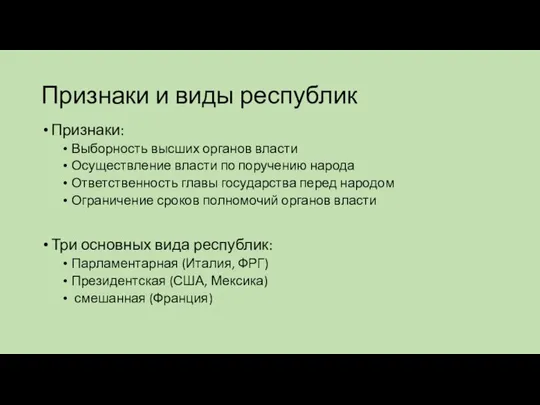 Признаки и виды республик

• Признаки:
  • Выборность высших органов власти
  • Осуществление власти по поручению народа
  • Ответственность главы государства перед народом
  • Ограничение сроков полномочий органов власти

• Три основных вида республик:
  • Парламентарная (Италия, ФРГ)
  • Президентская (США, Мексика)
  • смешанная (Франция)